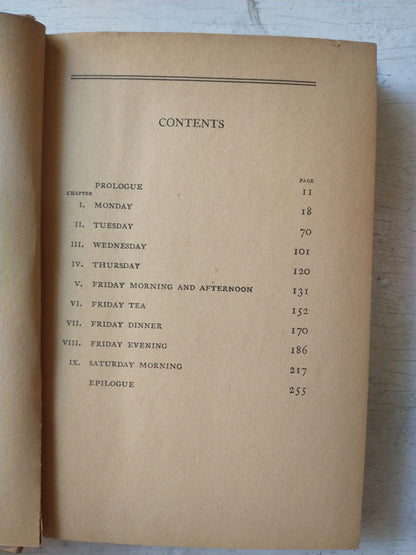 CONTENTS

PAGE

PROLOGUE 11

CHAPTER

I. MONDAY 18

II. TUESDAY 70

III. WEDNESDAY 101

IV. THURSDAY 120

V. FRIDAY MORNING AND AFTERNOON 131

VI. FRIDAY TEA 152

VII. FRIDAY DINNER 170

VIII. FRIDAY EVENING 186

IX. SATURDAY MORNING 217

EPILOGUE 255